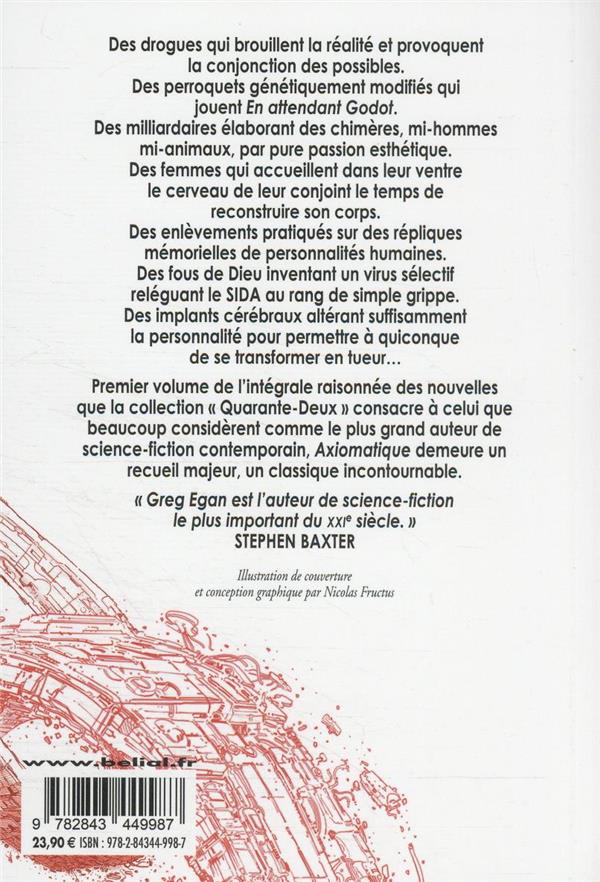 Des drogues qui brouillent la réalité et provoquent la conjonction des possibles.
Des perroquets génétiquement modifiés qui jouent En attendant Godot.
Des milliardaires élaborant des chimères, mi-hommes mi-animaux, par pure passion esthétique.
Des femmes qui accueillent dans leur ventre le cerveau de leur conjoint le temps de reconstruire son corps.
Des enlèvements pratiqués sur des répliques mémorielles de personnalités humaines.
Des fous de Dieu inventant un virus sélectif reléguant le SIDA au rang de simple grippe.
Des implants cérébraux altérant suffisamment la personnalité pour permettre à quiconque de se transformer en tueur…

Premier volume de l'intégrale raisonnée des nouvelles que la collection « Quarante-Deux » consacre à celui que beaucoup considèrent comme le plus grand auteur de science-fiction contemporain, Axiomatique demeure un recueil majeur, un classique incontournable.

« Greg Egan est l'auteur de science-fiction le plus important du XXIe siècle. »
STEPHEN BAXTER

Illustration de couverture et conception graphique par Nicolas Fructus

www.belial.fr

9 782843 449987
23,90 € ISBN : 978-2-84344-998-7